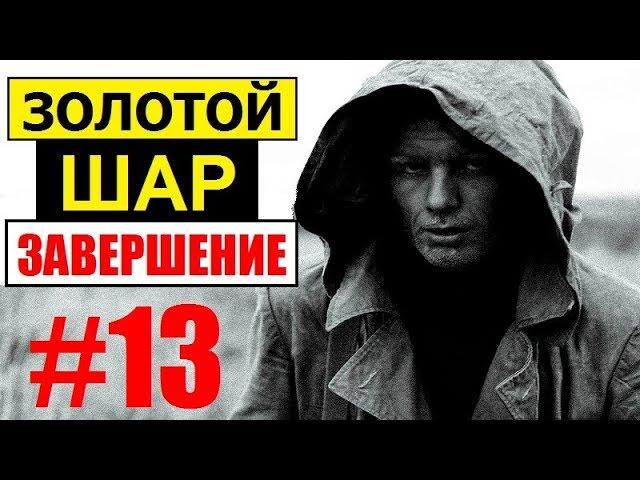 ЗОЛОТОЙ
ШАР
ЗАВЕРШЕНИЕ
#13